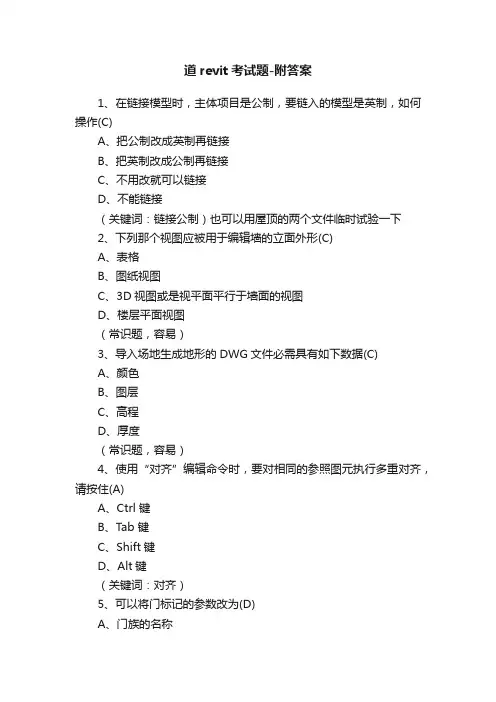 道 revit 考试题-附答案

1、在链接模型时，主体项目是公制，要链入的模型是英制，如何操作(C)

A、把公制改成英制再链接

B、把英制改成公制再链接

C、不用改就可以链接

D、不能链接

（关键词：链接公制）也可以用屋顶的两个文件临时试验一下

2、下列那个视图应被用于编辑墙的立面外形(C)

A、表格

B、图纸视图

C、3D 视图或是视平面平行于墙面的视图

D、楼层平面视图

（常识题，容易）

3、导入场地生成地形的 DWG 文件必需具有如下数据(C)

A、颜色

B、图层

C、高程

D、厚度

（常识题，容易）

4、使用“对齐”编辑命令时，要对相同的参照图元执行多重对齐，请按住(A)

A、Ctrl 键

B、Tab 键

C、Shift 键

D、Alt 键

（关键词：对齐）

5、可以将门标记的参数改为(D)

A、门族的名称